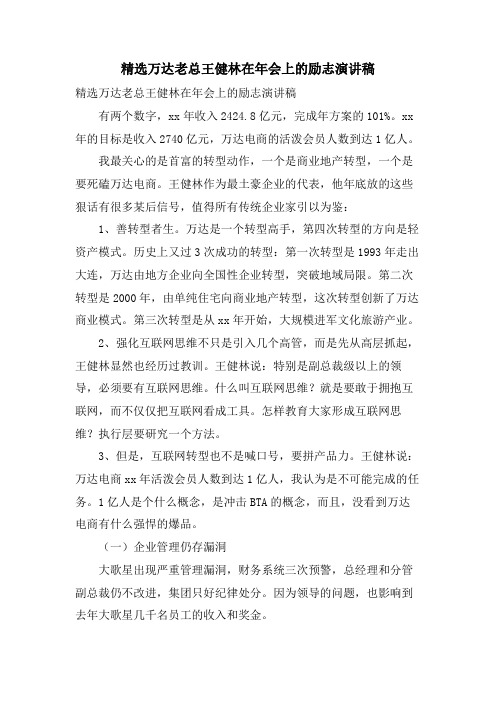 精选万达老总王健林在年会上的励志演讲稿

精选万达老总王健林在年会上的励志演讲稿

有两个数字，xx 年收入 2424.8 亿元，完成年方案的 101%。xx 年的目标是收入 2740 亿元，万达电商的活泼会员人数到达 1 亿人。

我最关心的是首富的转型动作，一个是商业地产转型，一个是要死磕万达电商。王健林作为最土豪企业的代表，他年底放的这些狠话有很多某后信号，值得所有传统企业家引以为鉴：

1、善转型者生。万达是一个转型高手，第四次转型的方向是轻资产模式。历史上又过 3 次成功的转型：第一次转型是 1993 年走出大连，万达由地方企业向全国性企业转型，突破地域局限。第二次转型是 2000 年，由单纯住宅向商业地产转型，这次转型创新了万达商业模式。第三次转型是从 xx 年开始，大规模进军文化旅游产业。

2、强化互联网思维不只是引入几个高管，而是先从高层抓起，王健林显然也经历过教训。王健林说：特别是副总裁级以上的领导，必须要有互联网思维。什么叫互联网思维？就是要敢于拥抱互联网，而不仅仅把互联网看成工具。怎样教育大家形成互联网思维？执行层要研究一个方法。

3、但是，互联网转型也不是喊口号，要拼产品力。王健林说：万达电商 xx 年活泼会员人数到达 1 亿人，我认为是不可能完成的任务。1 亿人是个什么概念，是冲击 BTA 的概念，而且，没看到万达电商有什么强悍的爆品。

（一）企业管理仍存漏洞

大歌星出现严重管理漏洞，财务系统三次预警，总经理和分管副总裁仍不改进，集团只好纪律处分。因为领导的问题，也影响到去年大歌星几千名员工的收入和奖金。